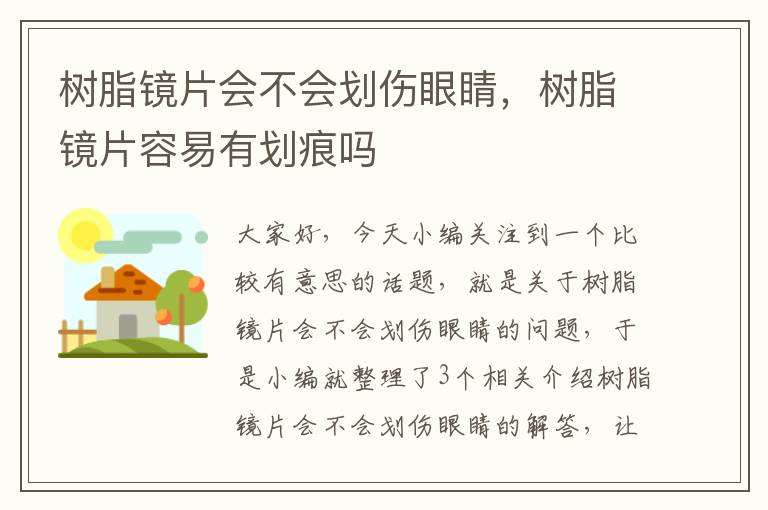 树脂镜片会不会划伤眼睛，树脂镜片容易有划痕吗

大家好，今天小编关注到一个比较有意思的话题，就是关于树脂镜片会不会划伤眼睛的问题，于是小编就整理了3个相关介绍树脂镜片会不会划伤眼睛的解答，让